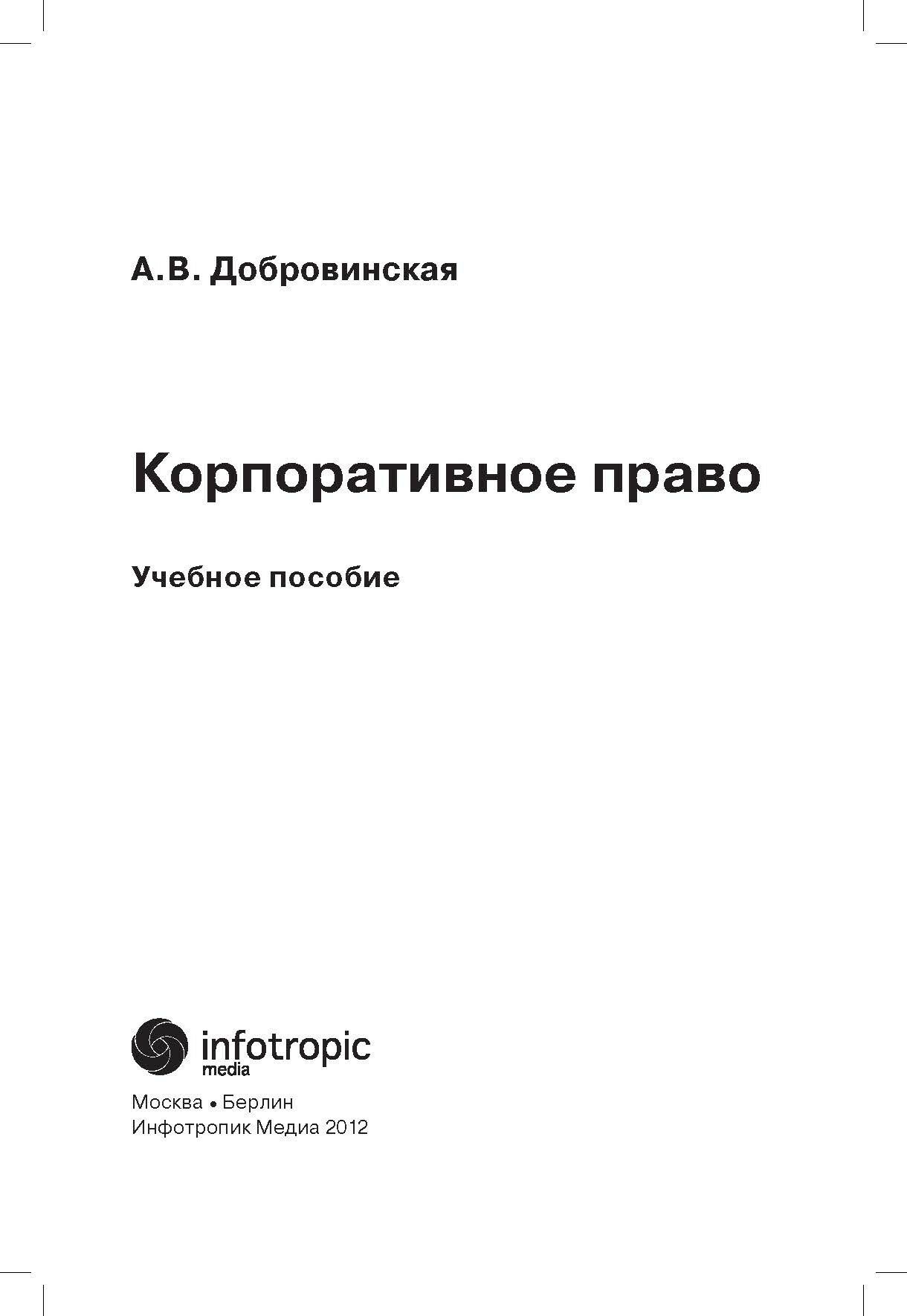 А.В. Добровинская

Корпоративное право

Учебное пособие

infotropic
media

Москва • Берлин
Инфотропик Медиа 2012